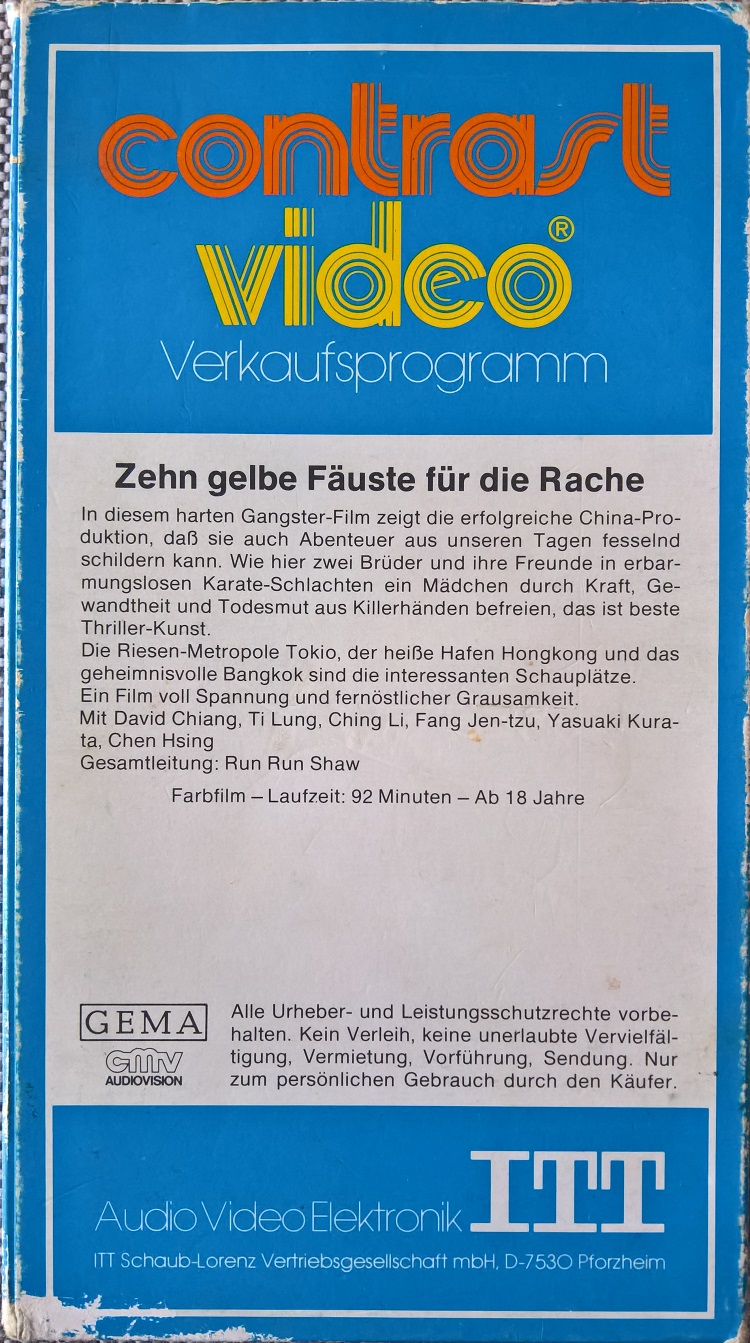 contrast video®
Verkaufsprogramm

Zehn gelbe Fäuste für die Rache

In diesem harten Gangster-Film zeigt die erfolgreiche China-Produktion, daß sie auch Abenteuer aus unseren Tagen fesselnd schildern kann. Wie hier zwei Brüder und ihre Freunde in erbarmungslosen Karate-Schlachten ein Mädchen durch Kraft, Gewandtheit und Todesmut aus Killerhänden befreien, das ist beste Thriller-Kunst.
Die Riesen-Metropole Tokio, der heiße Hafen Hongkong und das geheimnisvolle Bangkok sind die interessanten Schauplätze.
Ein Film voll Spannung und fernöstlicher Grausamkeit.
Mit David Chiang, Ti Lung, Ching Li, Fang Jen-tzu, Yasuaki Kurata, Chen Hsing
Gesamtleitung: Run Run Shaw

Farbfilm – Laufzeit: 92 Minuten – Ab 18 Jahre

GEMA
cmv
AUDIOVISION

Alle Urheber- und Leistungsschutzrechte vorbehalten. Kein Verleih, keine unerlaubte Vervielfältigung, Vermietung, Vorführung, Sendung. Nur zum persönlichen Gebrauch durch den Käufer.

Audio Video Elektronik ITT
ITT Schaub-Lorenz Vertriebsgesellschaft mbH, D-7530 Pforzheim